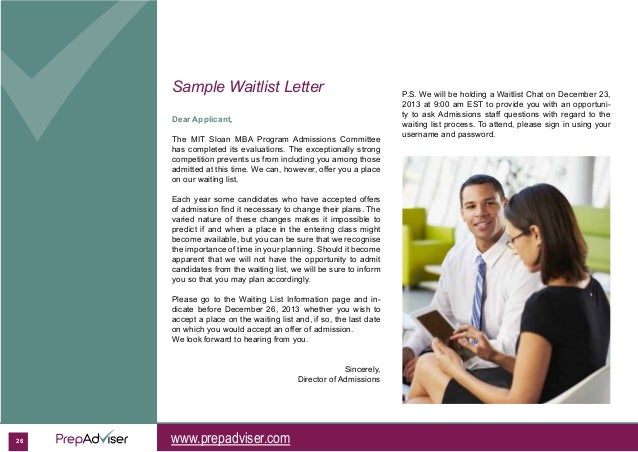 Sample Waitlist Letter

Dear Applicant,

The MIT Sloan MBA Program Admissions Committee has completed its evaluations. The exceptionally strong competition prevents us from including you among those admitted at this time. We can, however, offer you a place on our waiting list.

Each year some candidates who have accepted offers of admission find it necessary to change their plans. The varied nature of these changes makes it impossible to predict if and when a place in the entering class might become available, but you can be sure that we recognise the importance of time in your planning. Should it become apparent that we will not have the opportunity to admit candidates from the waiting list, we will be sure to inform you so that you may plan accordingly.

Please go to the Waiting List Information page and indicate before December 26, 2013 whether you wish to accept a place on the waiting list and, if so, the last date on which you would accept an offer of admission.
We look forward to hearing from you.

Sincerely,
Director of Admissions

P.S. We will be holding a Waitlist Chat on December 23, 2013 at 9:00 am EST to provide you with an opportunity to ask Admissions staff questions with regard to the waiting list process. To attend, please sign in using your username and password.

26

PrepAdviser

www.prepadviser.com